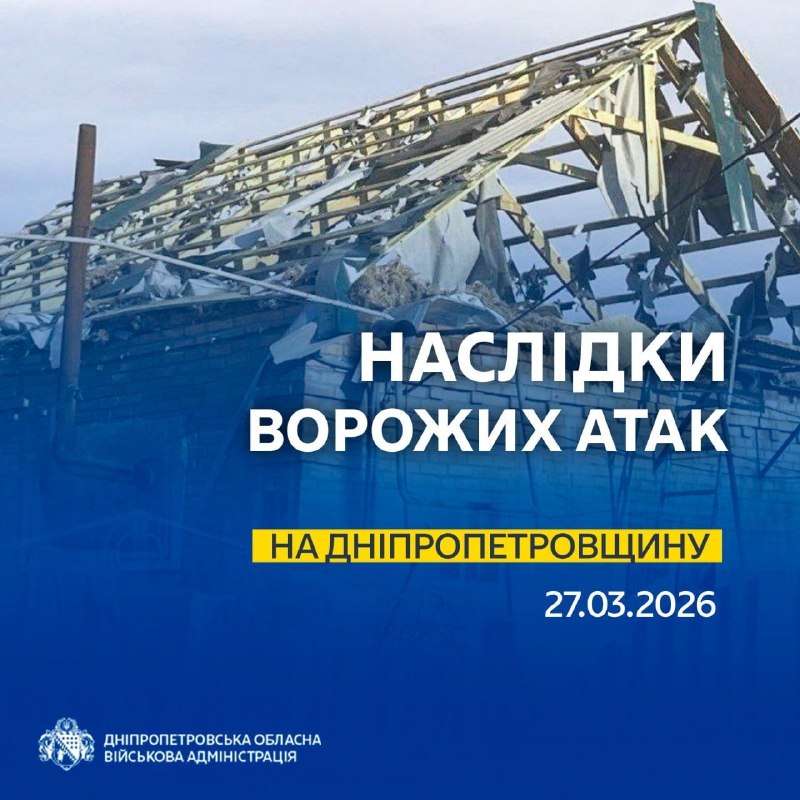 НАСЛІДКИ ВОРОЖИХ АТАК

НА ДНІПРОПЕТРОВЩИНУ

27.03.2026

ДНІПРОПЕТРОВСЬКА ОБЛАСНА ВІЙСЬКОВА АДМІНІСТРАЦІЯ